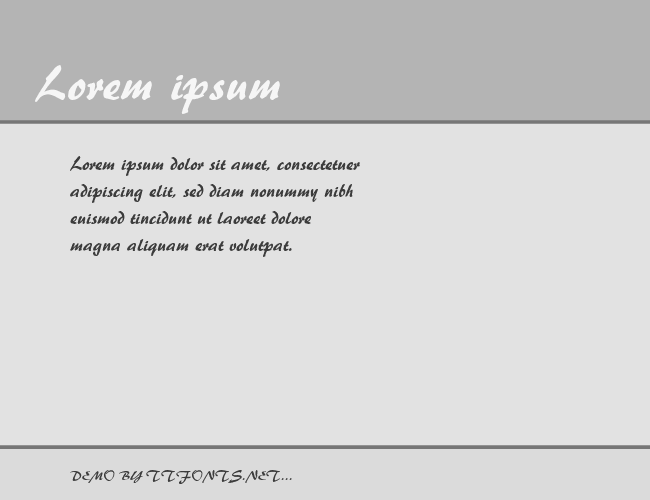 Lorem ipsum

Lorem ipsum dolor sit amet, consectetuer adipiscing elit, sed diam nonummy nibh euismod tincidunt ut laoreet dolore magna aliquam erat volutpat.

DEMO BY TTFONTS.NET...